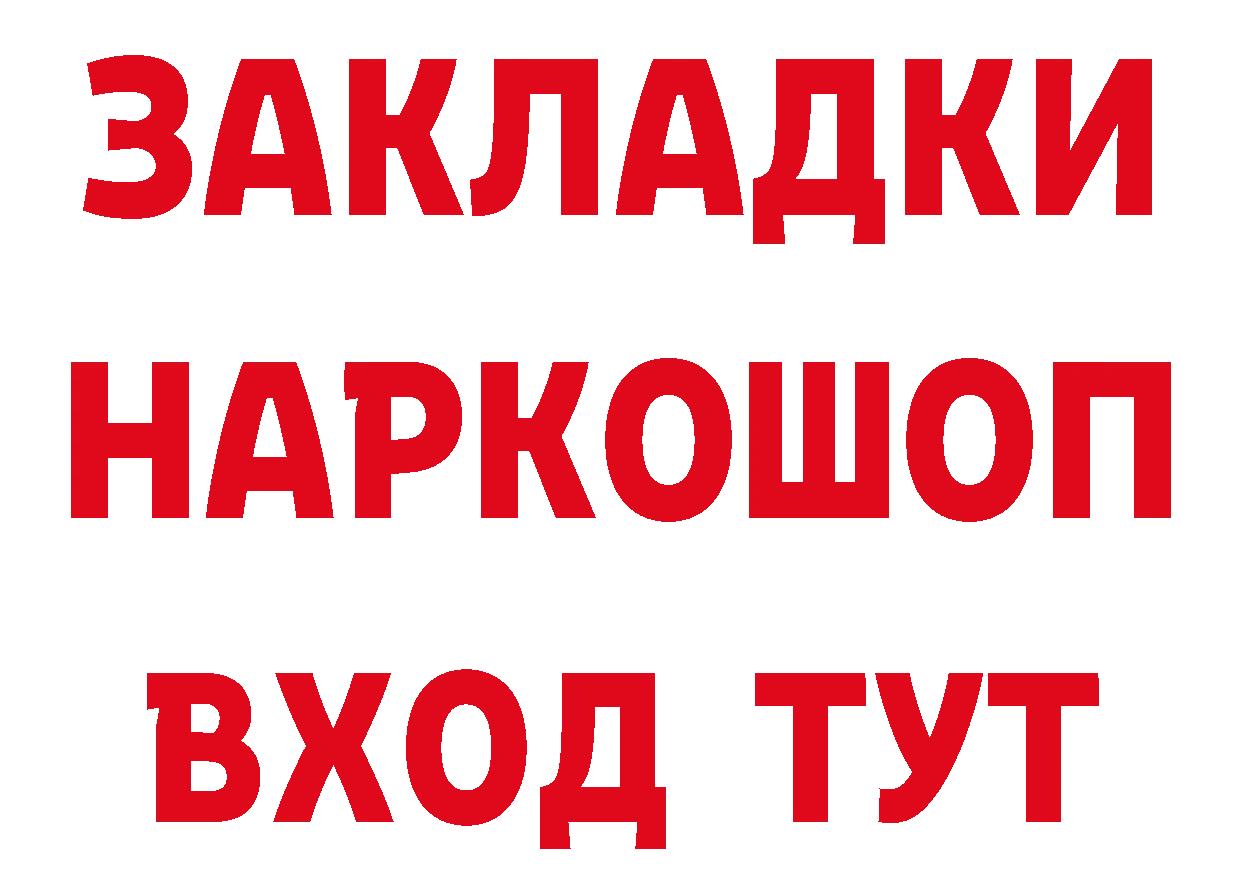 ЗАКЛАДКИ НАРКОШОП ВХОД ТУТ